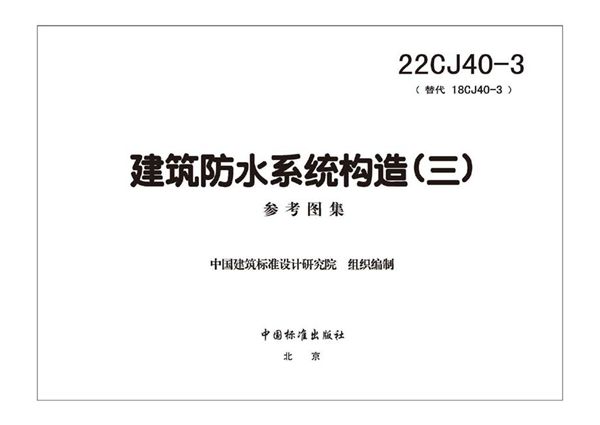 22CJ40-3

（替代 18CJ40-3）

建筑防水系统构造（三）

参考图集

中国建筑标准设计研究院　组织编制

中国标准出版社

北　京